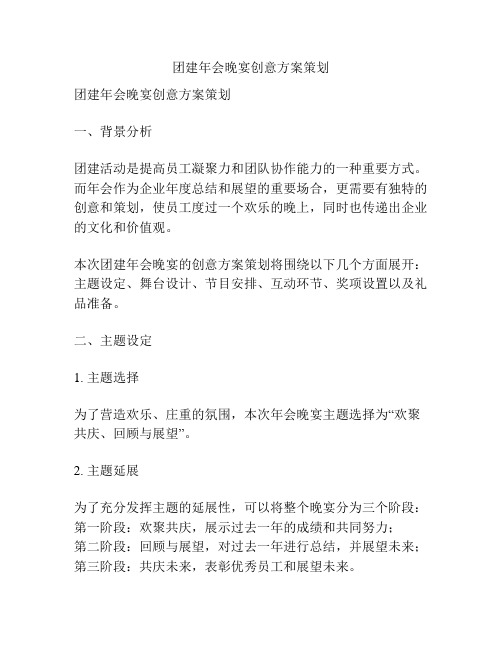 团建年会晚宴创意方案策划

团建年会晚宴创意方案策划

一、背景分析

团建活动是提高员工凝聚力和团队协作能力的一种重要方式。而年会作为企业年度总结和展望的重要场合，更需要有独特的创意和策划，使员工度过一个欢乐的晚上，同时也传递出企业的文化和价值观。

本次团建年会晚宴的创意方案策划将围绕以下几个方面展开：主题设定、舞台设计、节目安排、互动环节、奖项设置以及礼品准备。

二、主题设定

1. 主题选择

为了营造欢乐、庄重的氛围，本次年会晚宴主题选择为“欢聚共庆、回顾与展望”。

2. 主题延展

为了充分发挥主题的延展性，可以将整个晚宴分为三个阶段：
第一阶段：欢聚共庆，展示过去一年的成绩和共同努力；
第二阶段：回顾与展望，对过去一年进行总结，并展望未来；
第三阶段：共庆未来，表彰优秀员工和展望未来。